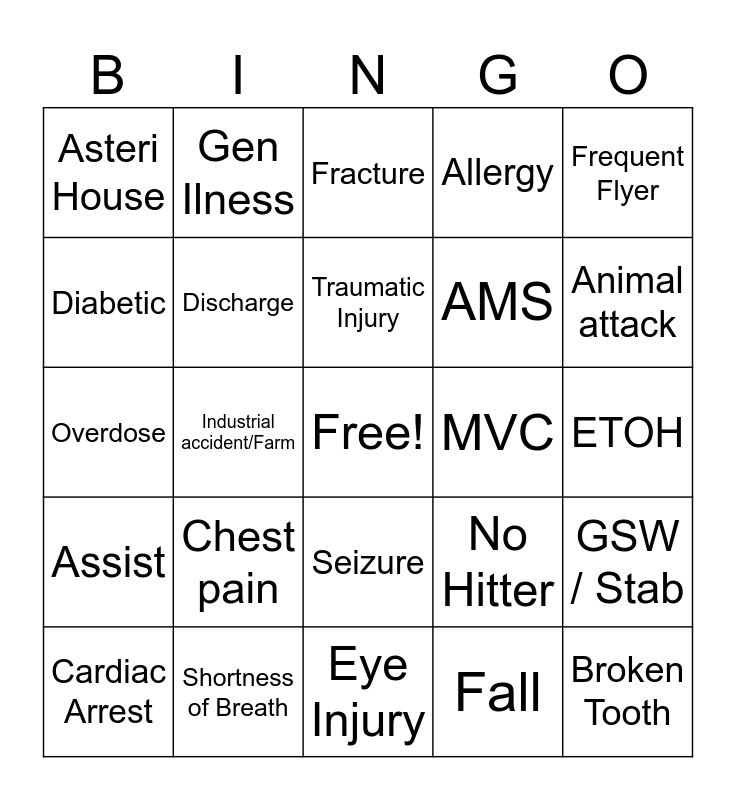 | B | I | N | G | O |
|---|---|---|---|---|
| Asteri House | Gen Ilness | Fracture | Allergy | Frequent Flyer |
| Diabetic | Discharge | Traumatic Injury | AMS | Animal attack |
| Overdose | Industrial accident/Farm | Free! | MVC | ETOH |
| Assist | Chest pain | Seizure | No Hitter | GSW / Stab |
| Cardiac Arrest | Shortness of Breath | Eye Injury | Fall | Broken Tooth |